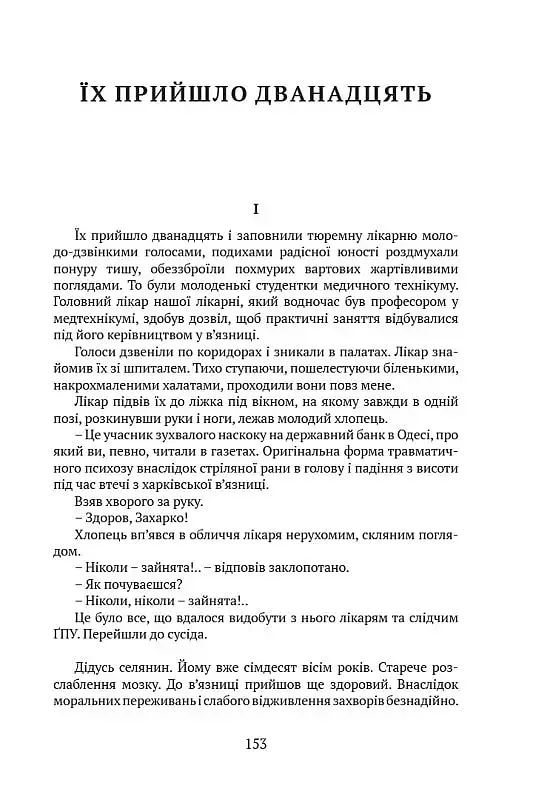 ЇХ ПРИЙШЛО ДВАНАДЦЯТЬ

I

Їх прийшло дванадцять і заповнили тюремну лікарню молодо-дзвінкими голосами, подихами радісної юності роздмухали понуру тишу, обеззброїли похмурих вартових жартівливими поглядами. То були молоденькі студентки медичного технікуму. Головний лікар нашої лікарні, який водночас був професором у медтехнікумі, здобув дозвіл, щоб практичні заняття відбувалися під його керівництвом у в'язниці.

Голоси дзвеніли по коридорах і зникали в палатах. Лікар знайомив їх зі шпиталем. Тихо ступаючи, пошелестуючи біленькими, накрохмаленими халатами, проходили вони повз мене.

Лікар підвів їх до ліжка під вікном, на якому завжди в одній позі, розкинувши руки і ноги, лежав молодий хлопець.

– Це учасник зухвалого наскоку на державний банк в Одесі, про який ви, певно, читали в газетах. Оригінальна форма травматичного психозу внаслідок стріляної рани в голову і падіння з висоти під час втечі з харківської в'язниці.

Взяв хворого за руку.

– Здоров, Захарко!

Хлопець вп'явся в обличчя лікаря нерухомим, скляним поглядом.

– Ніколи – зайнята!.. – відповів заклопотано.

– Як почуваєшся?

– Ніколи, ніколи – зайнята!..

Це було все, що вдалося видобути з нього лікарям та слідчим ҐПУ. Перейшли до сусіда.

Дідусь селянин. Йому вже сімдесят вісім років. Старече розслаблення мозку. До в'язниці прийшов ще здоровий. Внаслідок моральних переживань і слабого відживлення захворів безнадійно.

153